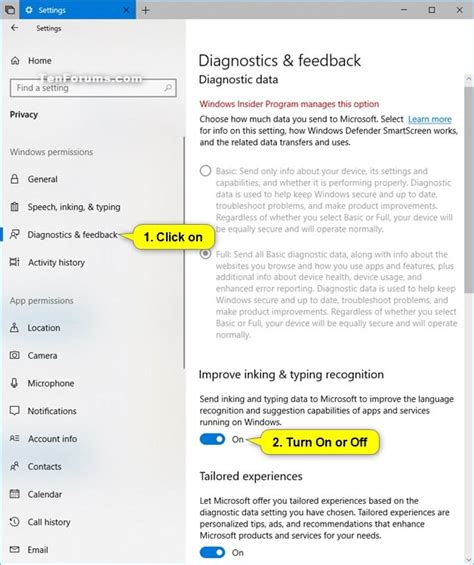 Settings

Settings

Home

TenForums.com

Find a setting

Privacy

Windows permissions

General

Speech, inking, & typing

Diagnostics & feedback

1. Click on

Activity history

App permissions

Location

Camera

Microphone

Notifications

Account info

Contacts

Calendar

Call history

Email

Diagnostics & feedback

Diagnostic data

Windows Insider Program manages this option

Choose how much data you send to Microsoft. Select Learn more for info on this setting, how Windows Defender SmartScreen works, and the related data transfers and uses.

Basic: Send only info about your device, its settings and capabilities, and whether it is performing properly. Diagnostic data is used to help keep Windows secure and up to date, troubleshoot problems, and make product improvements. Regardless of whether you select Basic or Full, your device will be equally secure and will operate normally.

Full: Send all Basic diagnostic data, along with info about the websites you browse and how you use apps and features, plus additional info about device health, device usage, and enhanced error reporting. Diagnostic data is used to help keep Windows secure and up to date, troubleshoot problems, and make product improvements. Regardless of whether you select Basic or Full, your device will be equally secure and will operate normally.

Improve inking & typing recognition

Send inking and typing data to Microsoft to improve the language recognition and suggestion capabilities of apps and services running on Windows.

On

2. Turn On or Off

Tailored experiences

Let Microsoft offer you tailored experiences based on the diagnostic data setting you have chosen. Tailored experiences are personalized tips, ads, and recommendations that enhance Microsoft products and services for your needs.

On